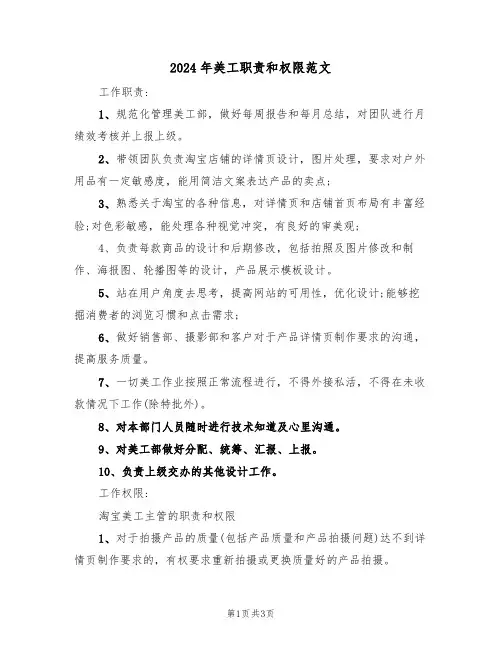 2024年美工职责和权限范文

工作职责：

1、规范化管理美工部，做好每周报告和每月总结，对团队进行月绩效考核并上报上级。

2、带领团队负责淘宝店铺的详情页设计，图片处理，要求对户外用品有一定敏感度，能用简洁文案表达产品的卖点；

3、熟悉关于淘宝的各种信息，对详情页和店铺首页布局有丰富经验；对色彩敏感，能处理各种视觉冲突，有良好的审美观；

4、负责每款商品的设计和后期修改，包括拍照及图片修改和制作、海报图、轮播图等的设计，产品展示模板设计。

5、站在用户角度去思考，提高网站的可用性，优化设计；能够挖掘消费者的浏览习惯和点击需求；

6、做好销售部、摄影部和客户对于产品详情页制作要求的沟通，提高服务质量。

7、一切美工作业按照正常流程进行，不得外接私活，不得在未收款情况下工作(除特批外)。

8、对本部门人员随时进行技术知道及心里沟通。

9、对美工部做好分配、统筹、汇报、上报。

10、负责上级交办的其他设计工作。

工作权限：

淘宝美工主管的职责和权限

1、对于拍摄产品的质量(包括产品质量和产品拍摄问题)达不到详情页制作要求的，有权要求重新拍摄或更换质量好的产品拍摄。

第1页共3页